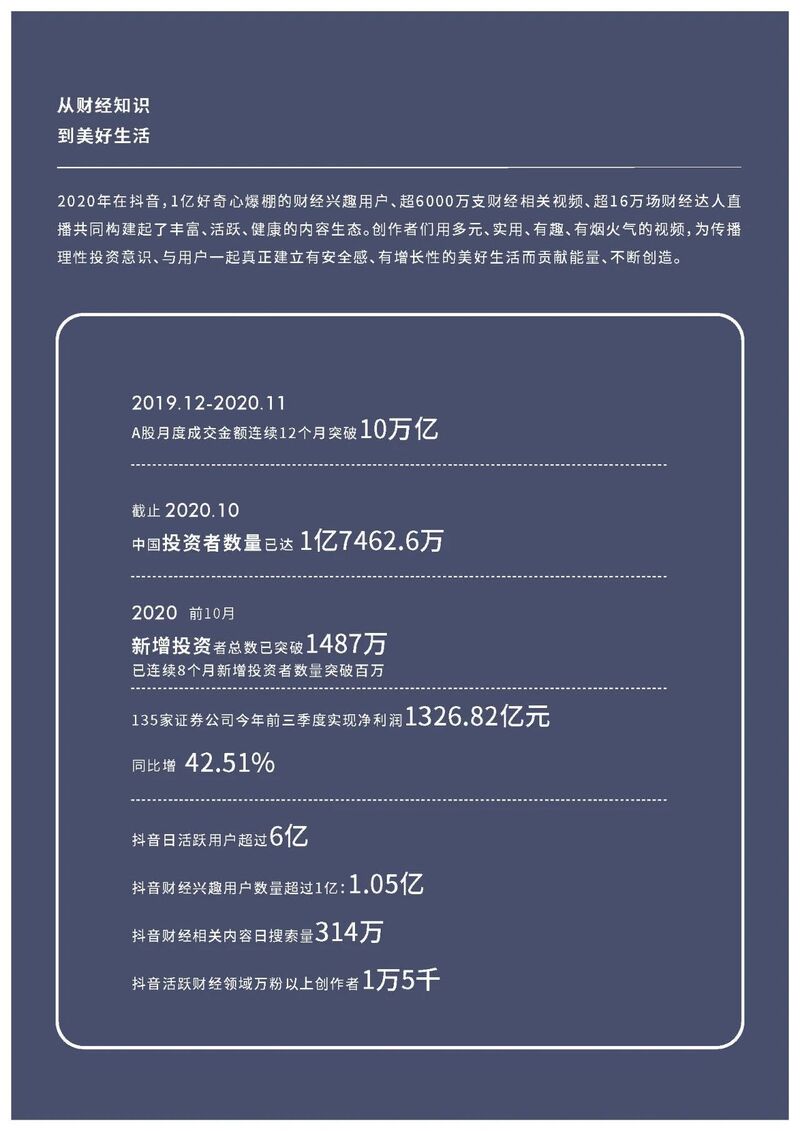 从财经知识
到美好生活

2020年在抖音，1亿好奇心爆棚的财经兴趣用户、超6000万支财经相关视频、超16万场财经达人直播共同构建起了丰富、活跃、健康的内容生态。创作者们用多元、实用、有趣、有烟火气的视频，为传播理性投资意识、与用户一起真正建立有安全感、有增长性的美好生活而贡献能量、不断创造。

2019.12-2020.11
A股月度成交金额连续12个月突破10万亿

截止2020.10
中国投资者数量已达1亿7462.6万

2020 前10月
新增投资者总数已突破1487万
已连续8个月新增投资者数量突破百万

135家证券公司今年前三季度实现净利润1326.82亿元
同比增 42.51%

抖音日活跃用户超过6亿

抖音财经兴趣用户数量超过1亿：1.05亿

抖音财经相关内容日搜索量314万

抖音活跃财经领域万粉以上创作者1万5千